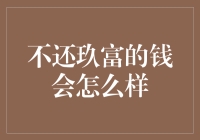 不还玖富的钱会怎么样